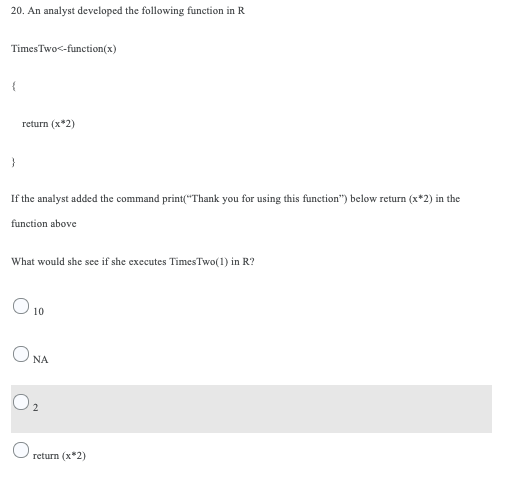 20. An analyst developed the following function in R

TimesTwo<-function(x)

{

return (x*2)

}

If the analyst added the command print("Thank you for using this function") below return (x*2) in the function above

What would she see if she executes TimesTwo(1) in R?

10

NA

2

return (x*2)